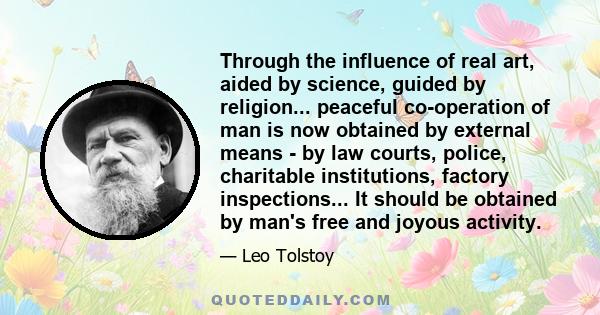 Through the influence of real art, aided by science, guided by religion... peaceful co-operation of man is now obtained by external means - by law courts, police, charitable institutions, factory inspections... It should be obtained by man's free and joyous activity.

— Leo Tolstoy

QUOTEDDAILY.COM